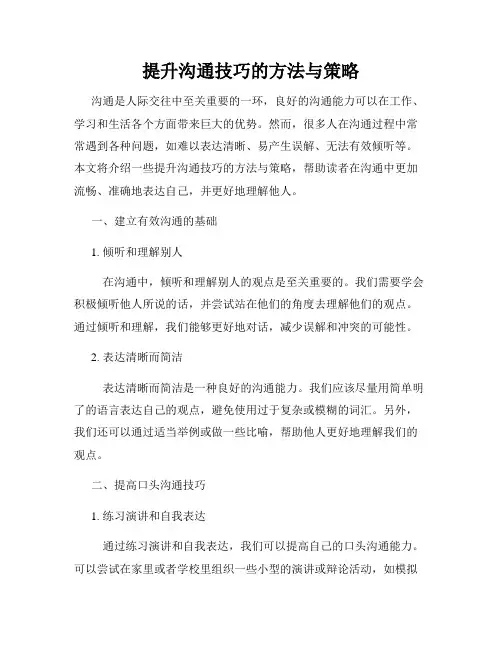 提升沟通技巧的方法与策略

沟通是人际交往中至关重要的一环，良好的沟通能力可以在工作、学习和生活各个方面带来巨大的优势。然而，很多人在沟通过程中常常遇到各种问题，如难以表达清晰、易产生误解、无法有效倾听等。本文将介绍一些提升沟通技巧的方法与策略，帮助读者在沟通中更加流畅、准确地表达自己，并更好地理解他人。

一、建立有效沟通的基础

1. 倾听和理解别人

在沟通中，倾听和理解别人的观点是至关重要的。我们需要学会积极倾听他人所说的话，并尝试站在他们的角度去理解他们的观点。通过倾听和理解，我们能够更好地对话，减少误解和冲突的可能性。

2. 表达清晰而简洁

表达清晰而简洁是一种良好的沟通能力。我们应该尽量用简单明了的语言表达自己的观点，避免使用过于复杂或模糊的词汇。另外，我们还可以通过适当举例或做一些比喻，帮助他人更好地理解我们的观点。

二、提高口头沟通技巧

1. 练习演讲和自我表达

通过练习演讲和自我表达，我们可以提高自己的口头沟通能力。可以尝试在家里或者学校里组织一些小型的演讲或辩论活动，如模拟